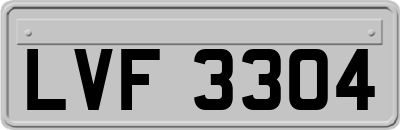 LVF 3304